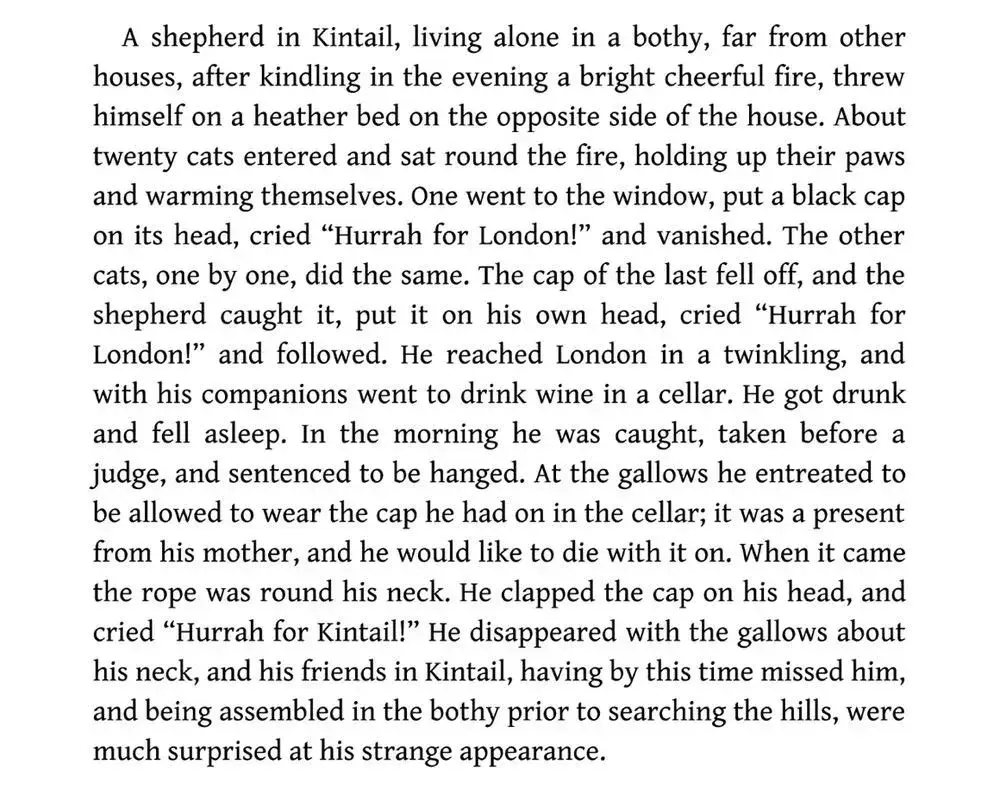 A shepherd in Kintail, living alone in a bothy, far from other houses, after kindling in the evening a bright cheerful fire, threw himself on a heather bed on the opposite side of the house. About twenty cats entered and sat round the fire, holding up their paws and warming themselves. One went to the window, put a black cap on its head, cried "Hurrah for London!" and vanished. The other cats, one by one, did the same. The cap of the last fell off, and the shepherd caught it, put it on his own head, cried "Hurrah for London!" and followed. He reached London in a twinkling, and with his companions went to drink wine in a cellar. He got drunk and fell asleep. In the morning he was caught, taken before a judge, and sentenced to be hanged. At the gallows he entreated to be allowed to wear the cap he had on in the cellar; it was a present from his mother, and he would like to die with it on. When it came the rope was round his neck. He clapped the cap on his head, and cried "Hurrah for Kintail!" He disappeared with the gallows about his neck, and his friends in Kintail, having by this time missed him, and being assembled in the bothy prior to searching the hills, were much surprised at his strange appearance.